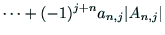 $\cdots + (-1)^{j+n} a_{n,j} |A_{n,j}|$